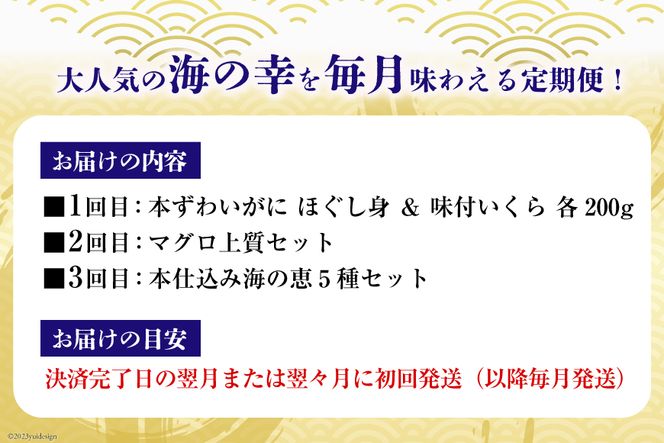 大人気の海の幸を毎月味わえる定期便！

お届けの内容

■1回目：本ずわいがに ほぐし身 ＆ 味付いくら 各 200g
■2回目：マグロ上質セット
■3回目：本仕込み海の恵５種セット

お届けの目安

決済完了日の翌月または翌々月に初回発送（以降毎月発送）

©2023yuidesign